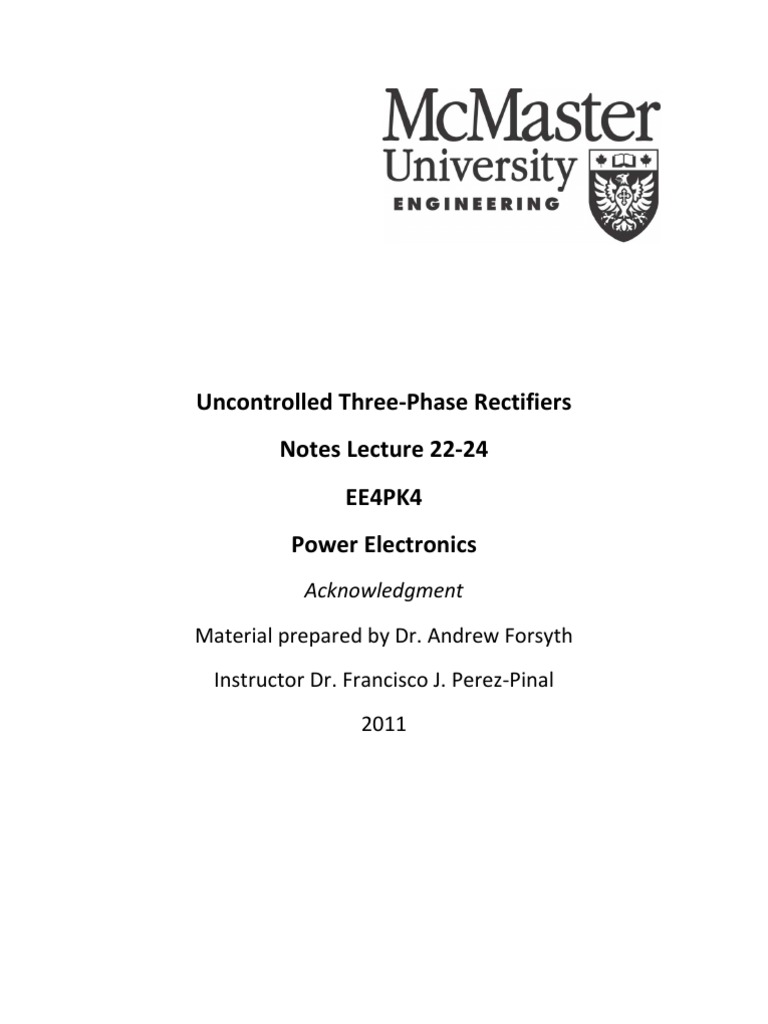 McMaster
University
ENGINEERING

Uncontrolled Three-Phase Rectifiers

Notes Lecture 22-24

EE4PK4

Power Electronics

Acknowledgment

Material prepared by Dr. Andrew Forsyth

Instructor Dr. Francisco J. Perez-Pinal

2011